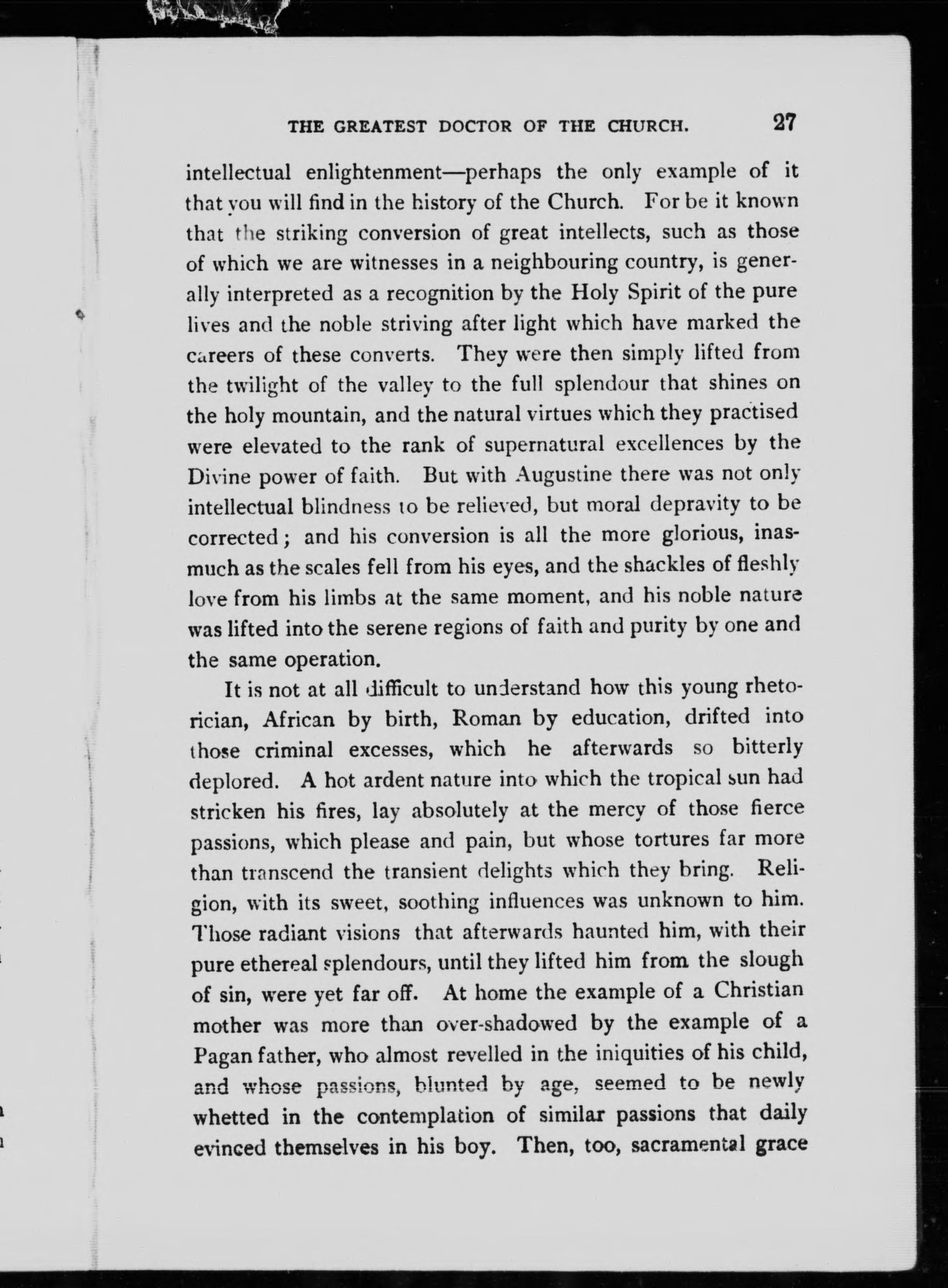 THE GREATEST DOCTOR OF THE CHURCH. 27

intellectual enlightenment—perhaps the only example of it that you will find in the history of the Church. For be it known that the striking conversion of great intellects, such as those of which we are witnesses in a neighbouring country, is generally interpreted as a recognition by the Holy Spirit of the pure lives and the noble striving after light which have marked the careers of these converts. They were then simply lifted from the twilight of the valley to the full splendour that shines on the holy mountain, and the natural virtues which they practised were elevated to the rank of supernatural excellences by the Divine power of faith. But with Augustine there was not only intellectual blindness to be relieved, but moral depravity to be corrected; and his conversion is all the more glorious, inasmuch as the scales fell from his eyes, and the shackles of fleshly love from his limbs at the same moment, and his noble nature was lifted into the serene regions of faith and purity by one and the same operation.

It is not at all difficult to understand how this young rhetorician, African by birth, Roman by education, drifted into those criminal excesses, which he afterwards so bitterly deplored. A hot ardent nature into which the tropical sun had stricken his fires, lay absolutely at the mercy of those fierce passions, which please and pain, but whose tortures far more than transcend the transient delights which they bring. Religion, with its sweet, soothing influences was unknown to him. Those radiant visions that afterwards haunted him, with their pure ethereal splendours, until they lifted him from the slough of sin, were yet far off. At home the example of a Christian mother was more than over-shadowed by the example of a Pagan father, who almost revelled in the iniquities of his child, and whose passions, blunted by age, seemed to be newly whetted in the contemplation of similar passions that daily evinced themselves in his boy. Then, too, sacramental grace